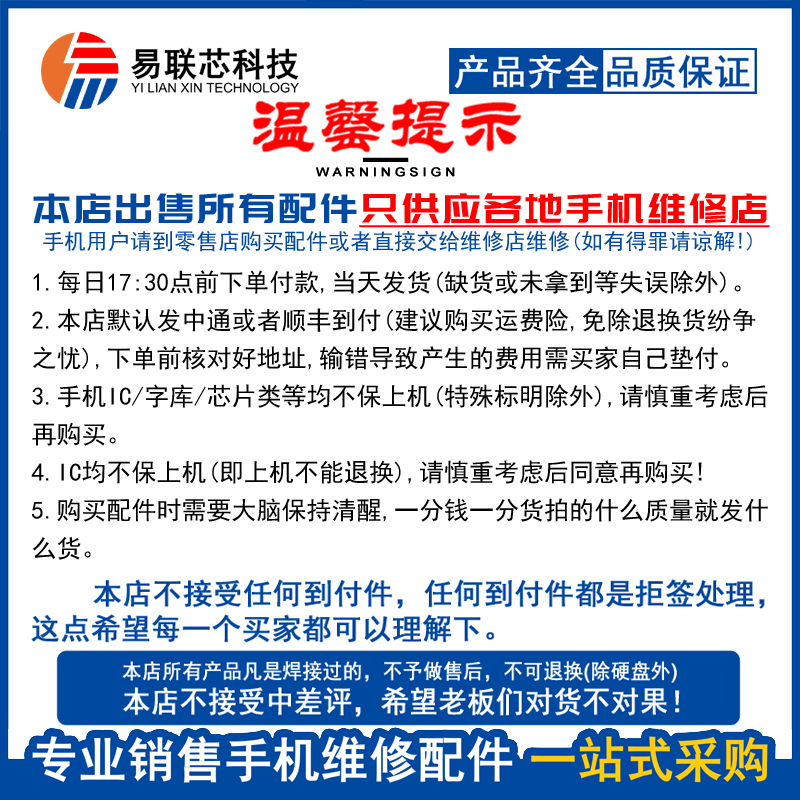 易联芯科技
YI LIAN XIN TECHNOLOGY

产品齐全 品质保证

温馨提示
WARNINGSIGN

本店出售所有配件只供应各地手机维修店
手机用户请到零售店购买配件或者直接交给维修店维修(如有得罪请谅解!)

1.每日17:30点前下单付款,当天发货(缺货或未拿到等失误除外)。
2.本店默认发中通或者顺丰到付(建议购买运费险,免除退换货纷争之忧),下单前核对好地址,输错导致产生的费用需买家自己垫付。
3.手机IC/字库/芯片类等均不保上机(特殊标明除外),请慎重考虑后再购买。
4.IC均不保上机(即上机不能退换),请慎重考虑后同意再购买!
5.购买配件时需要大脑保持清醒,一分钱一分货拍的什么质量就发什么货。

本店不接受任何到付件,任何到付件都是拒签处理,这点希望每一个买家都可以理解下。

本店所有产品凡是焊接过的,不予做售后,不可退换(除硬盘外)
本店不接受中差评,希望老板们对货不对果!

专业销售手机维修配件 一站式采购